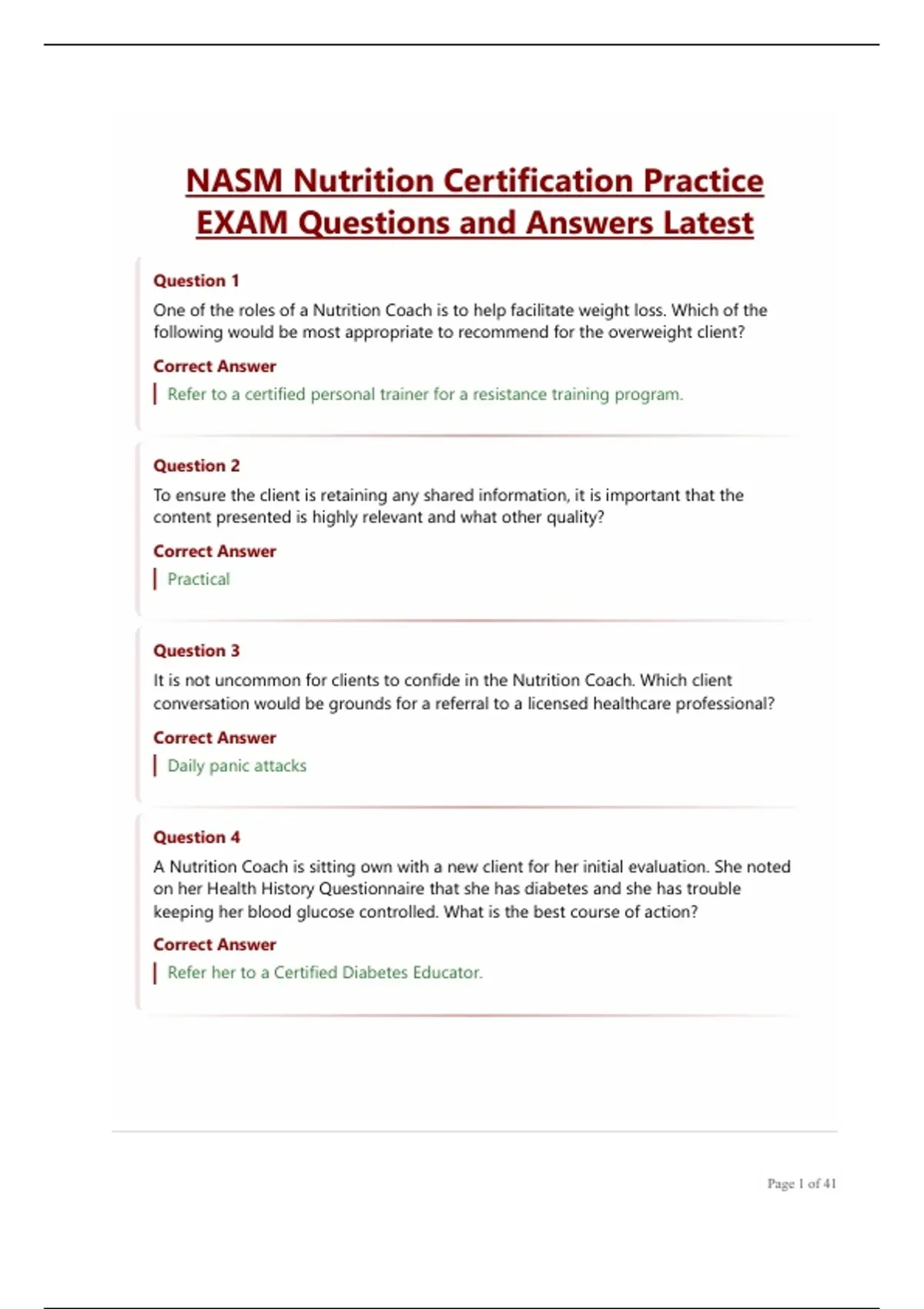 NASM Nutrition Certification Practice EXAM Questions and Answers Latest

Question 1

One of the roles of a Nutrition Coach is to help facilitate weight loss. Which of the following would be most appropriate to recommend for the overweight client?

Correct Answer

Refer to a certified personal trainer for a resistance training program.

Question 2

To ensure the client is retaining any shared information, it is important that the content presented is highly relevant and what other quality?

Correct Answer

Practical

Question 3

It is not uncommon for clients to confide in the Nutrition Coach. Which client conversation would be grounds for a referral to a licensed healthcare professional?

Correct Answer

Daily panic attacks

Question 4

A Nutrition Coach is sitting own with a new client for her initial evaluation. She noted on her Health History Questionnaire that she has diabetes and she has trouble keeping her blood glucose controlled. What is the best course of action?

Correct Answer

Refer her to a Certified Diabetes Educator.

Page 1 of 41